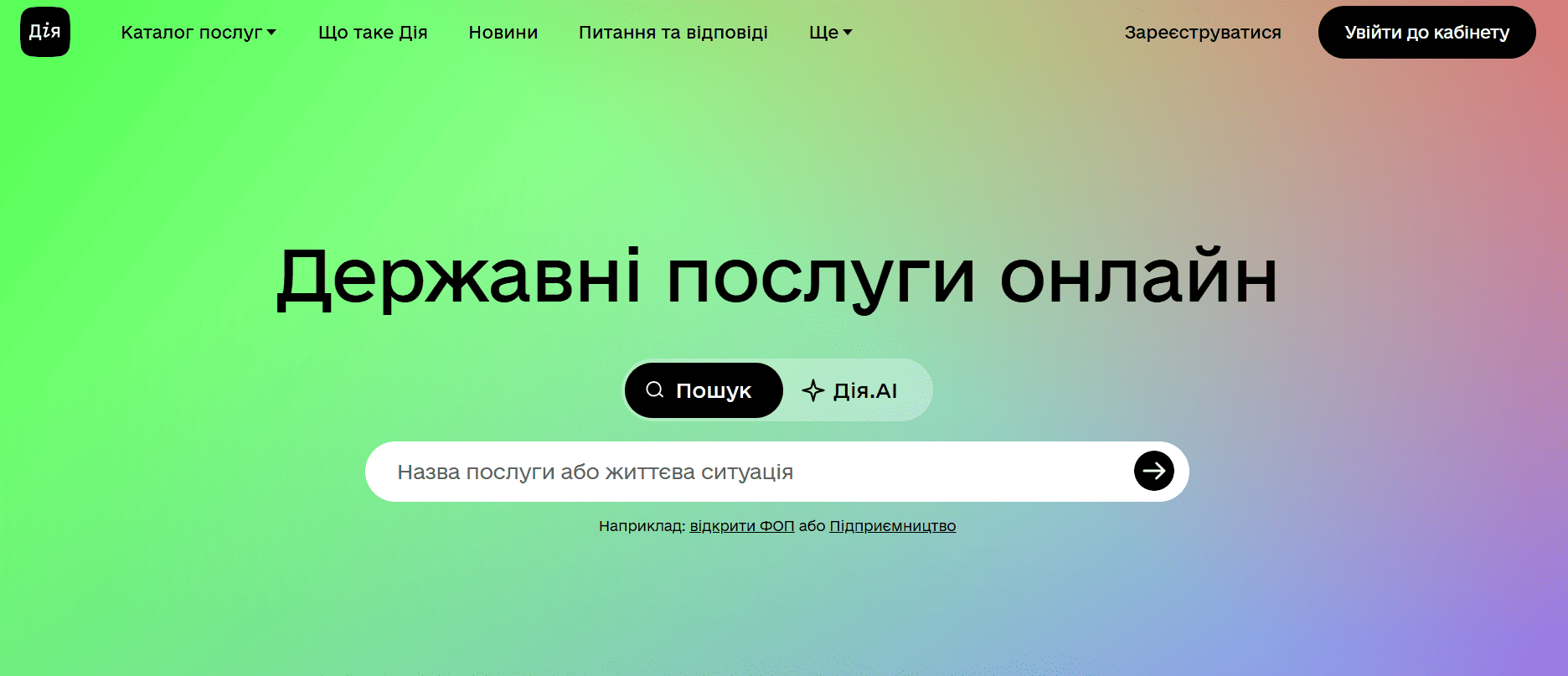 Дія

Каталог послуг

Що таке Дія

Новини

Питання та відповіді

Ще

Зареєструватися

Увійти до кабінету

Державні послуги онлайн

Пошук

Дія.AI

Назва послуги або життєва ситуація

Наприклад: відкрити ФОП або Підприємництво